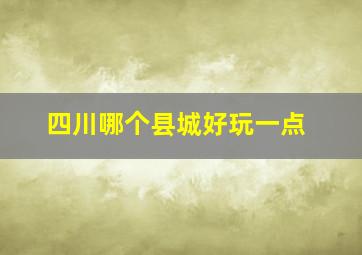 四川哪个县城好玩一点